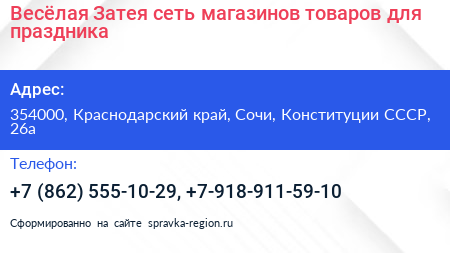 Весёлая Затея сеть магазинов товаров для праздника

Адрес:

354000, Краснодарский край, Сочи, Конституции СССР, 26а

Телефон:

+7 (862) 555-10-29, +7-918-911-59-10

Сформированно на сайте spravka-region.ru